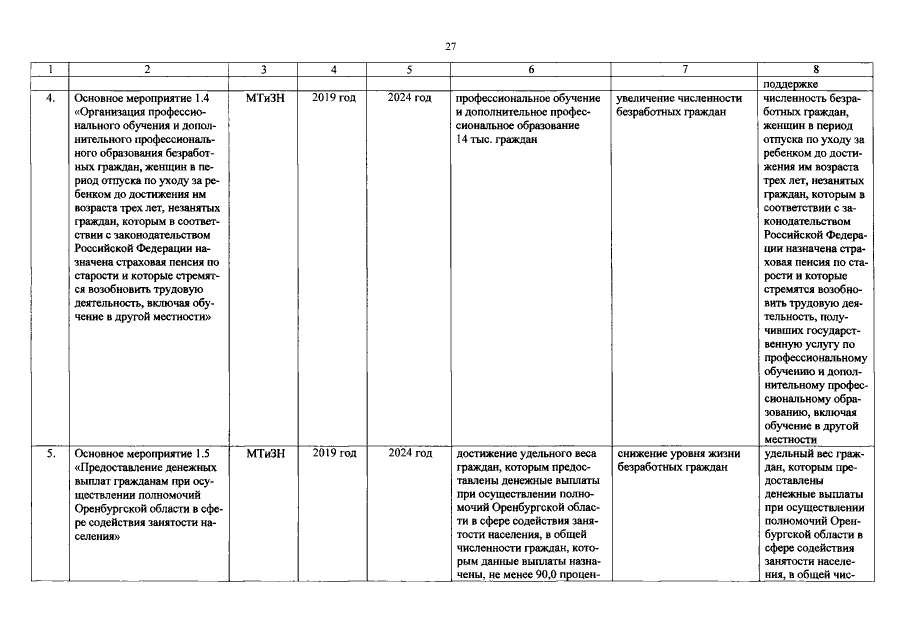 27

| 1 | 2 | 3 | 4 | 5 | 6 | 7 | 8 |
|---|---|---|---|---|---|---|---|
|  |  |  |  |  |  |  | поддержке |
| 4. | Основное мероприятие 1.4 «Организация профессионального обучения и дополнительного профессионального образования безработных граждан, женщин в период отпуска по уходу за ребенком до достижения им возраста трех лет, незанятых граждан, которым в соответствии с законодательством Российской Федерации назначена страховая пенсия по старости и которые стремятся возобновить трудовую деятельность, включая обучение в другой местности» | МТиЗН | 2019 год | 2024 год | профессиональное обучение и дополнительное профессиональное образование 14 тыс. граждан | увеличение численности безработных граждан | численность безработных граждан, женщин в период отпуска по уходу за ребенком до достижения им возраста трех лет, незанятых граждан, которым в соответствии с законодательством Российской Федерации назначена страховая пенсия по старости и которые стремятся возобновить трудовую деятельность, получивших государственную услугу по профессиональному обучению и дополнительному профессиональному образованию, включая обучение в другой местности |
| 5. | Основное мероприятие 1.5 «Предоставление денежных выплат гражданам при осуществлении полномочий Оренбургской области в сфере содействия занятости населения» | МТиЗН | 2019 год | 2024 год | достижение удельного веса граждан, которым предоставлены денежные выплаты при осуществлении полномочий Оренбургской области в сфере содействия занятости населения, в общей численности граждан, которым данные выплаты назначены, не менее 90,0 процен- | снижение уровня жизни безработных граждан | удельный вес граждан, которым предоставлены денежные выплаты при осуществлении полномочий Оренбургской области в сфере содействия занятости населения, в общей чис- |